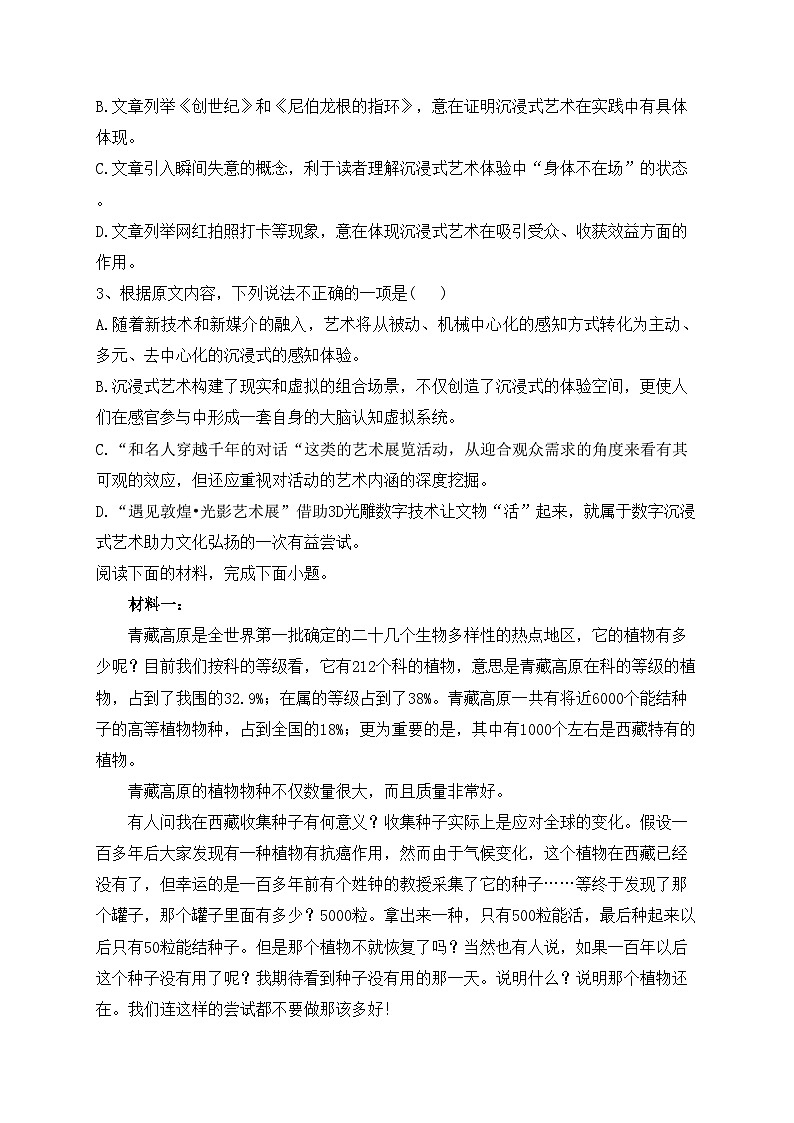 B.文章列举《创世纪》和《尼伯龙根的指环》，意在证明沉浸式艺术在实践中有具体体现。

C.文章引入瞬间失意的概念，利于读者理解沉浸式艺术体验中“身体不在场”的状态。

D.文章列举网红拍照打卡等现象，意在体现沉浸式艺术在吸引受众、收获效益方面的作用。

3、根据原文内容，下列说法不正确的一项是（　）

A.随着新技术和新媒介的融入，艺术将从被动、机械中心化的感知方式转化为主动、多元、去中心化的沉浸式的感知体验。

B.沉浸式艺术构建了现实和虚拟的组合场景，不仅创造了沉浸式的体验空间，更使人们在感官参与中形成一套自身的大脑认知虚拟系统。

C.“和名人穿越千年的对话“这类的艺术展览活动，从迎合观众需求的角度来看有其可观的效应，但还应重视对活动的艺术内涵的深度挖掘。

D.“遇见敦煌•光影艺术展”借助3D光雕数字技术让文物“活”起来，就属于数字沉浸式艺术助力文化弘扬的一次有益尝试。

阅读下面的材料，完成下面小题。

材料一：

青藏高原是全世界第一批确定的二十几个生物多样性的热点地区，它的植物有多少呢？目前我们按科的等级看，它有212个科的植物，意思是青藏高原在科的等级的植物，占到了我国的32.9%；在属的等级占到了38%。青藏高原一共有将近6000个能结种子的高等植物物种，占到全国的18%；更为重要的是，其中有1000个左右是西藏特有的植物。

青藏高原的植物物种不仅数量很大，而且质量非常好。

有人问我在西藏收集种子有何意义？收集种子实际上是应对全球的变化。假设一百多年后大家发现有一种植物有抗癌作用，然而由于气候变化，这个植物在西藏已经没有了，但幸运的是一百多年前有个姓钟的教授采集了它的种子……等终于发现了那个罐子，那个罐子里面有多少？5000粒。拿出来一种，只有500粒能活，最后种起来以后只有50粒能结种子。但是那个植物不就恢复了吗？当然也有人说，如果一百年以后这个种子没有用了呢？我期待看到种子没有用的那一天。说明什么？说明那个植物还在。我们连这样的尝试都不要做那该多好!